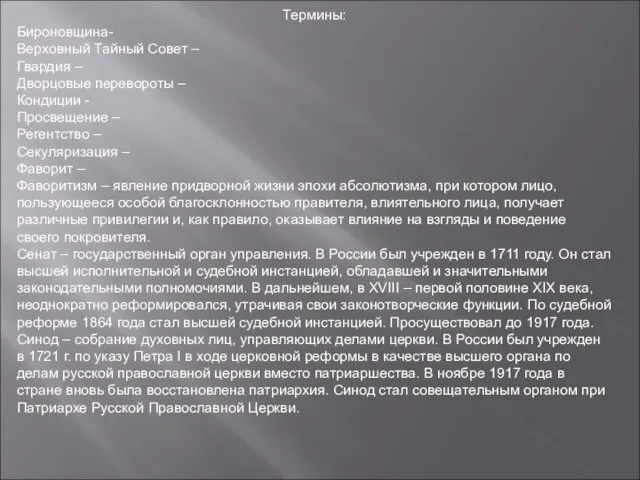 Термины:

Бироновщина-
Верховный Тайный Совет –
Гвардия –
Дворцовые перевороты –
Кондиции -
Просвещение –
Регентство –
Секуляризация –
Фаворит –
Фаворитизм – явление придворной жизни эпохи абсолютизма, при котором лицо, пользующееся особой благосклонностью правителя, влиятельного лица, получает различные привилегии и, как правило, оказывает влияние на взгляды и поведение своего покровителя.
Сенат – государственный орган управления. В России был учрежден в 1711 году. Он стал высшей исполнительной и судебной инстанцией, обладавшей и значительными законодательными полномочиями. В дальнейшем, в XVIII – первой половине XIX века, неоднократно реформировался, утрачивая свои законотворческие функции. По судебной реформе 1864 года стал высшей судебной инстанцией. Просуществовал до 1917 года.
Синод – собрание духовных лиц, управляющих делами церкви. В России был учрежден в 1721 г. по указу Петра I в ходе церковной реформы в качестве высшего органа по делам русской православной церкви вместо патриаршества. В ноябре 1917 года в стране вновь была восстановлена патриархия. Синод стал совещательным органом при Патриархе Русской Православной Церкви.